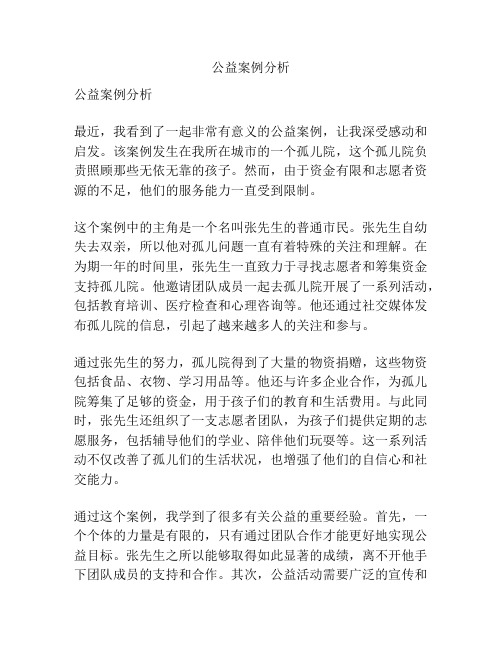 公益案例分析

公益案例分析

最近，我看到了一起非常有意义的公益案例，让我深受感动和启发。该案例发生在我所在城市的一个孤儿院，这个孤儿院负责照顾那些无依无靠的孩子。然而，由于资金有限和志愿者资源的不足，他们的服务能力一直受到限制。

这个案例中的主角是一个名叫张先生的普通市民。张先生自幼失去双亲，所以他对孤儿问题一直有着特殊的关注和理解。在为期一年的时间里，张先生一直致力于寻找志愿者和筹集资金支持孤儿院。他邀请团队成员一起去孤儿院开展了一系列活动，包括教育培训、医疗检查和心理咨询等。他还通过社交媒体发布孤儿院的信息，引起了越来越多人的关注和参与。

通过张先生的努力，孤儿院得到了大量的物资捐赠，这些物资包括食品、衣物、学习用品等。他还与许多企业合作，为孤儿院筹集了足够的资金，用于孩子们的教育和生活费用。与此同时，张先生还组织了一支志愿者团队，为孩子们提供定期的志愿服务，包括辅导他们的学业、陪伴他们玩耍等。这一系列活动不仅改善了孤儿们的生活状况，也增强了他们的自信心和社交能力。

通过这个案例，我学到了很多有关公益的重要经验。首先，一个个体的力量是有限的，只有通过团队合作才能更好地实现公益目标。张先生之所以能够取得如此显著的成绩，离不开他手下团队成员的支持和合作。其次，公益活动需要广泛的宣传和